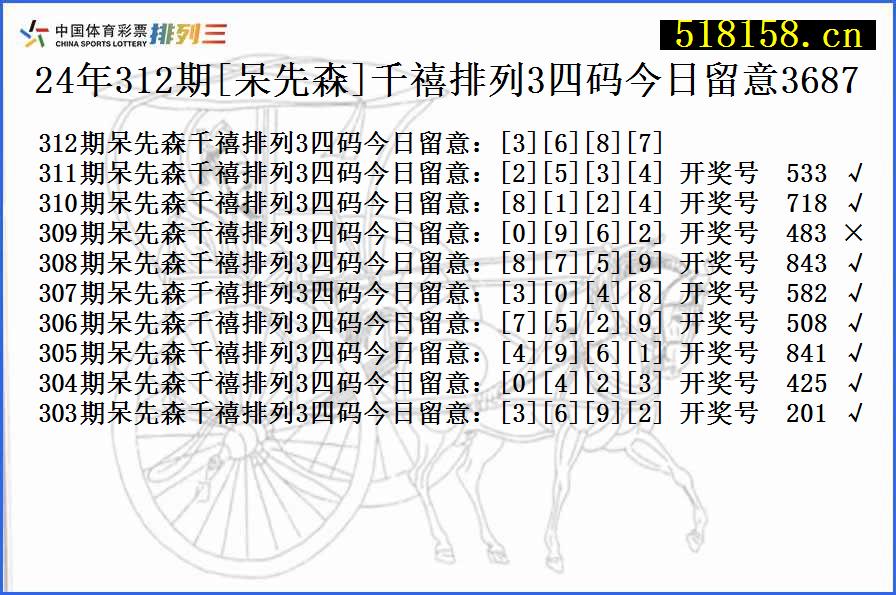 中国体育彩票 CHINA SPORTS LOTTERY 排列三

518158.cn

24年312期[呆先森]千禧排列3四码今日留意3687

312期呆先森千禧排列3四码今日留意：[3][6][8][7]
311期呆先森千禧排列3四码今日留意：[2][5][3][4] 开奖号 533 √
310期呆先森千禧排列3四码今日留意：[8][1][2][4] 开奖号 718 √
309期呆先森千禧排列3四码今日留意：[0][9][6][2] 开奖号 483 ×
308期呆先森千禧排列3四码今日留意：[8][7][5][9] 开奖号 843 √
307期呆先森千禧排列3四码今日留意：[3][0][4][8] 开奖号 582 √
306期呆先森千禧排列3四码今日留意：[7][5][2][9] 开奖号 508 √
305期呆先森千禧排列3四码今日留意：[4][9][6][1] 开奖号 841 √
304期呆先森千禧排列3四码今日留意：[0][4][2][3] 开奖号 425 √
303期呆先森千禧排列3四码今日留意：[3][6][9][2] 开奖号 201 √